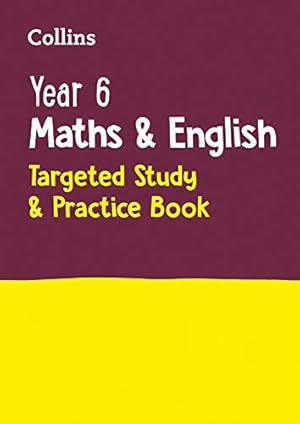 Collins

Year 6
Maths & English
Targeted Study
& Practice Book